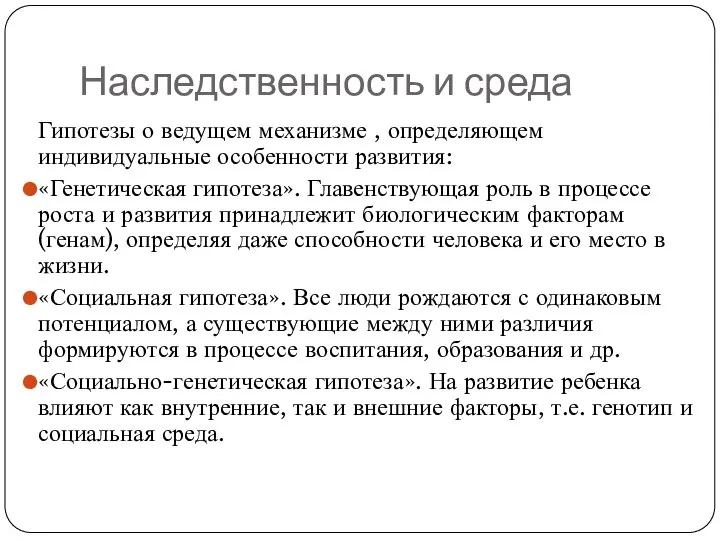 Наследственность и среда

Гипотезы о ведущем механизме , определяющем индивидуальные особенности развития:

«Генетическая гипотеза». Главенствующая роль в процессе роста и развития принадлежит биологическим факторам (генам), определяя даже способности человека и его место в жизни.

«Социальная гипотеза». Все люди рождаются с одинаковым потенциалом, а существующие между ними различия формируются в процессе воспитания, образования и др.

«Социально-генетическая гипотеза». На развитие ребенка влияют как внутренние, так и внешние факторы, т.е. генотип и социальная среда.